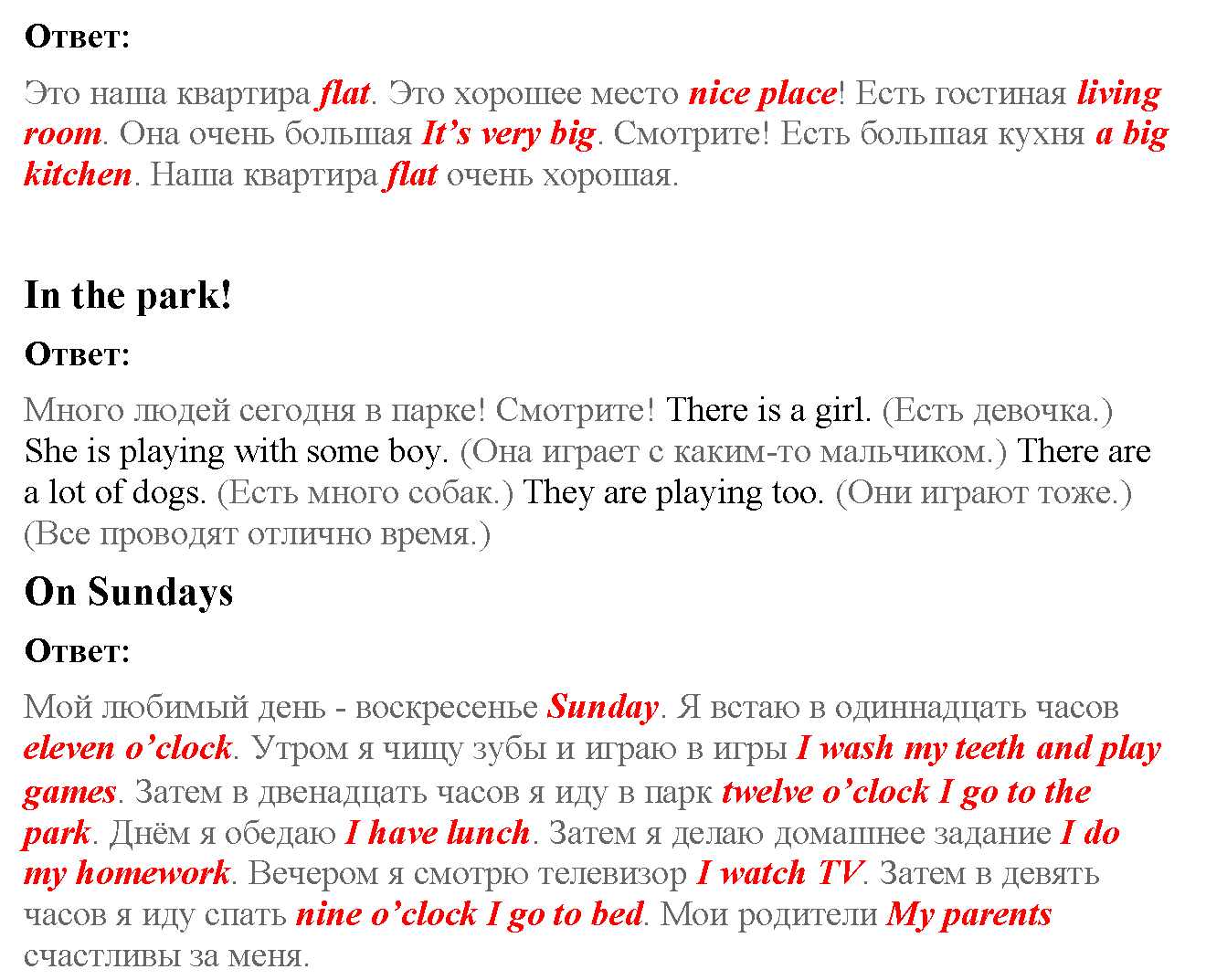 Ответ:

Это наша квартира flat. Это хорошее место nice place! Есть гостиная living room. Она очень большая It's very big. Смотрите! Есть большая кухня a big kitchen. Наша квартира flat очень хорошая.

In the park!

Ответ:

Много людей сегодня в парке! Смотрите! There is a girl. (Есть девочка.) She is playing with some boy. (Она играет с каким-то мальчиком.) There are a lot of dogs. (Есть много собак.) They are playing too. (Они играют тоже.) (Все проводят отлично время.)

On Sundays

Ответ:

Мой любимый день - воскресенье Sunday. Я встаю в одиннадцать часов eleven o'clock. Утром я чищу зубы и играю в игры I wash my teeth and play games. Затем в двенадцать часов я иду в парк twelve o'clock I go to the park. Днём я обедаю I have lunch. Затем я делаю домашнее задание I do my homework. Вечером я смотрю телевизор I watch TV. Затем в девять часов я иду спать nine o'clock I go to bed. Мои родители My parents счастливы за меня.